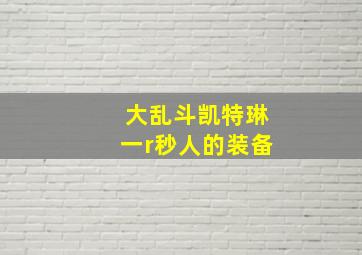 大乱斗凯特琳
一r秒人的装备